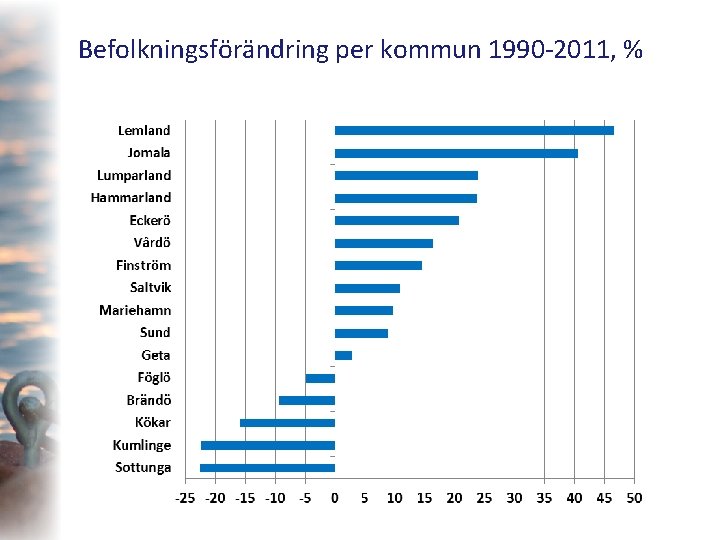 Befolkningsförändring per kommun 1990-2011, %

Lemland
Jomala
Lumparland
Hammarland
Eckerö
Vårdö
Finström
Saltvik
Mariehamn
Sund
Geta
Föglö
Brändö
Kökar
Kumlinge
Sottunga

-25 -20 -15 -10 -5 0 5 10 15 20 25 30 35 40 45 50